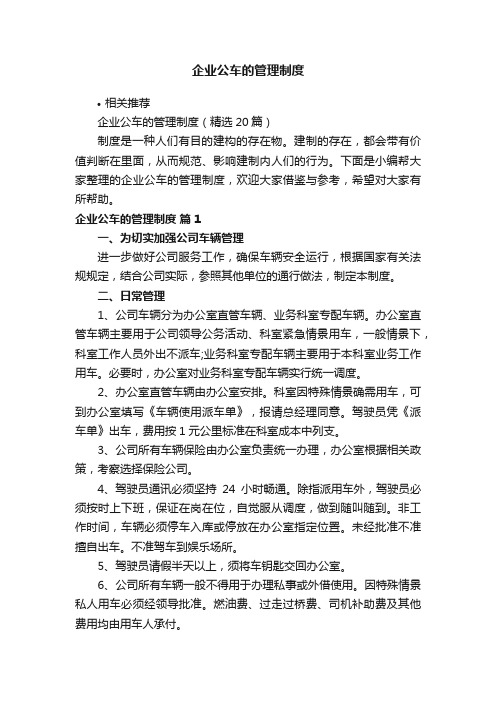 企业公车的管理制度

• 相关推荐

企业公车的管理制度（精选 20 篇）

制度是一种人们有目的建构的存在物。建制的存在，都会带有价值判断在里面，从而规范、影响建制内人们的行为。下面是小编帮大家整理的企业公车的管理制度，欢迎大家借鉴与参考，希望对大家有所帮助。

企业公车的管理制度 篇 1

一、为切实加强公司车辆管理

进一步做好公司服务工作，确保车辆安全运行，根据国家有关法规规定，结合公司实际，参照其他单位的通行做法，制定本制度。

二、日常管理

1、公司车辆分为办公室直管车辆、业务科室专配车辆。办公室直管车辆主要用于公司领导公务活动、科室紧急情景用车，一般情景下，科室工作人员外出不派车;业务科室专配车辆主要用于本科室业务工作用车。必要时，办公室对业务科室专配车辆实行统一调度。

2、办公室直管车辆由办公室安排。科室因特殊情景确需用车，可到办公室填写《车辆使用派车单》，报请总经理同意。驾驶员凭《派车单》出车，费用按 1 元公里标准在科室成本中列支。

3、公司所有车辆保险由办公室负责统一办理，办公室根据相关政策，考察选择保险公司。

4、驾驶员通讯必须坚持 24 小时畅通。除指派用车外，驾驶员必须按时上下班，保证在岗在位，自觉服从调度，做到随叫随到。非工作时间，车辆必须停车入库或停放在办公室指定位置。未经批准不准擅自出车。不准驾车到娱乐场所。

5、驾驶员请假半天以上，须将车钥匙交回办公室。

6、公司所有车辆一般不得用于办理私事或外借使用。因特殊情景私人用车必须经领导批准。燃油费、过走过桥费、司机补助费及其他费用均由用车人承付。